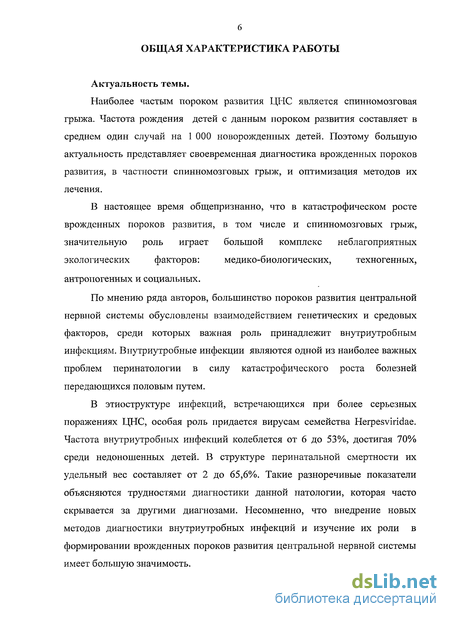 6

ОБЩАЯ ХАРАКТЕРИСТИКА РАБОТЫ

Актуальность темы.

Наиболее частым пороком развития ЦНС является спинномозговая грыжа. Частота рождения детей с данным пороком развития составляет в среднем один случай на 1 000 новорожденных детей. Поэтому большую актуальность представляет своевременная диагностика врожденных пороков развития, в частности спинномозговых грыж, и оптимизация методов их лечения.

В настоящее время общепризнанно, что в катастрофическом росте врожденных пороков развития, в том числе и спинномозговых грыж, значительную роль играет большой комплекс неблагоприятных экологических факторов: медико-биологических, техногенных, антропогенных и социальных.

По мнению ряда авторов, большинство пороков развития центральной нервной системы обусловлены взаимодействием генетических и средовых факторов, среди которых важная роль принадлежит внутриутробным инфекциям. Внутриутробные инфекции являются одной из наиболее важных проблем перинатологии в силу катастрофического роста болезней передающихся половым путем.

В этиоструктуре инфекций, встречающихся при более серьезных поражениях ЦНС, особая роль придается вирусам семейства Herpesviridae. Частота внутриутробных инфекций колеблется от 6 до 53%, достигая 70% среди недоношенных детей. В структуре перинатальной смертности их удельный вес составляет от 2 до 65,6%. Такие разноречивые показатели объясняются трудностями диагностики данной патологии, которая часто скрывается за другими диагнозами. Несомненно, что внедрение новых методов диагностики внутриутробных инфекций и изучение их роли в формировании врожденных пороков развития центральной нервной системы имеет большую значимость.

dsLib.net
библиотека диссертаций